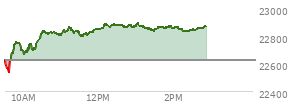 23000
22800
22600
22400
10AM
12PM
2PM